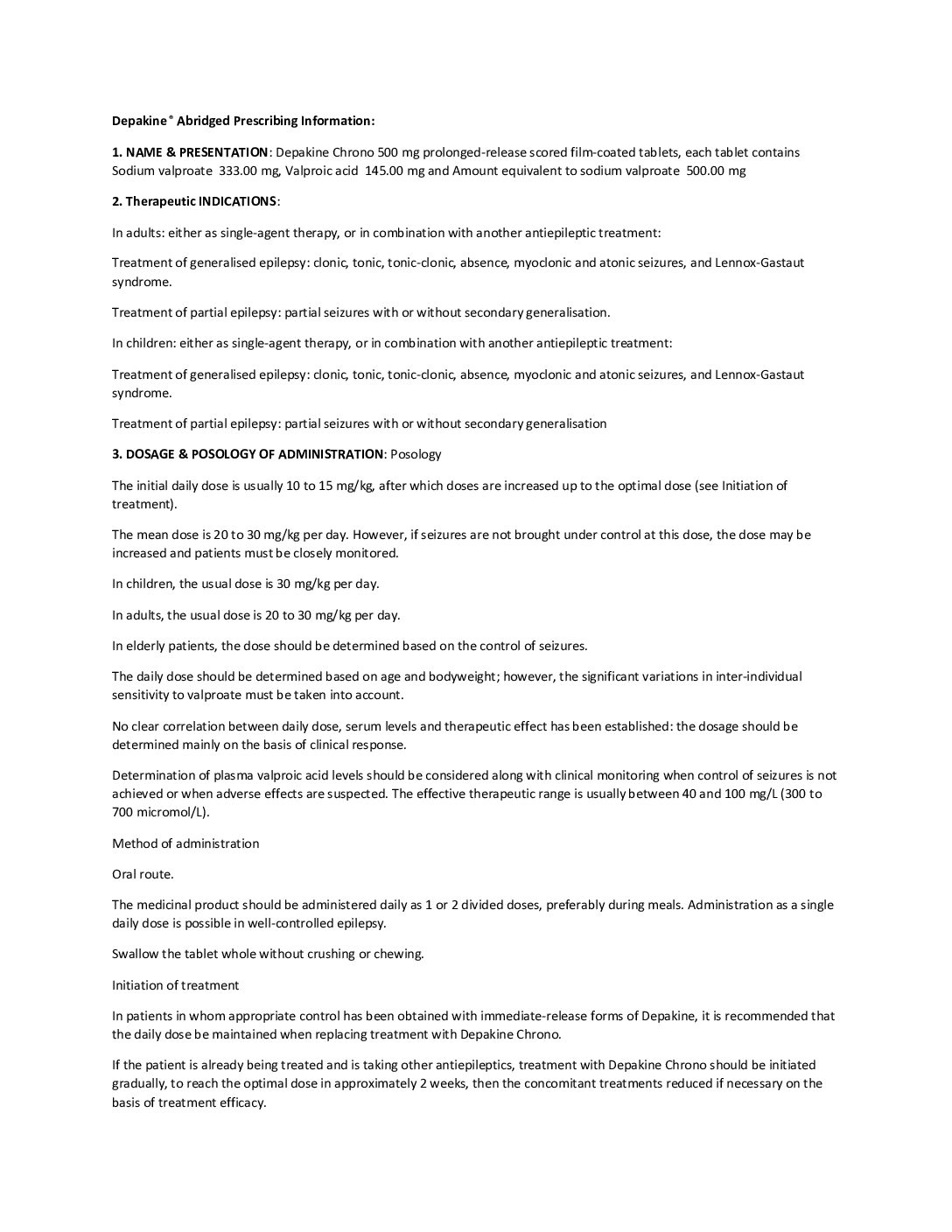 Depakine® Abridged Prescribing Information:

1. NAME & PRESENTATION: Depakine Chrono 500 mg prolonged-release scored film-coated tablets, each tablet contains Sodium valproate 333.00 mg, Valproic acid 145.00 mg and Amount equivalent to sodium valproate 500.00 mg

2. Therapeutic INDICATIONS:

In adults: either as single-agent therapy, or in combination with another antiepileptic treatment:

Treatment of generalised epilepsy: clonic, tonic, tonic-clonic, absence, myoclonic and atonic seizures, and Lennox-Gastaut syndrome.

Treatment of partial epilepsy: partial seizures with or without secondary generalisation.

In children: either as single-agent therapy, or in combination with another antiepileptic treatment:

Treatment of generalised epilepsy: clonic, tonic, tonic-clonic, absence, myoclonic and atonic seizures, and Lennox-Gastaut syndrome.

Treatment of partial epilepsy: partial seizures with or without secondary generalisation

3. DOSAGE & POSOLOGY OF ADMINISTRATION: Posology

The initial daily dose is usually 10 to 15 mg/kg, after which doses are increased up to the optimal dose (see Initiation of treatment).

The mean dose is 20 to 30 mg/kg per day. However, if seizures are not brought under control at this dose, the dose may be increased and patients must be closely monitored.

In children, the usual dose is 30 mg/kg per day.

In adults, the usual dose is 20 to 30 mg/kg per day.

In elderly patients, the dose should be determined based on the control of seizures.

The daily dose should be determined based on age and bodyweight; however, the significant variations in inter-individual sensitivity to valproate must be taken into account.

No clear correlation between daily dose, serum levels and therapeutic effect has been established: the dosage should be determined mainly on the basis of clinical response.

Determination of plasma valproic acid levels should be considered along with clinical monitoring when control of seizures is not achieved or when adverse effects are suspected. The effective therapeutic range is usually between 40 and 100 mg/L (300 to 700 micromol/L).

Method of administration

Oral route.

The medicinal product should be administered daily as 1 or 2 divided doses, preferably during meals. Administration as a single daily dose is possible in well-controlled epilepsy.

Swallow the tablet whole without crushing or chewing.

Initiation of treatment

In patients in whom appropriate control has been obtained with immediate-release forms of Depakine, it is recommended that the daily dose be maintained when replacing treatment with Depakine Chrono.

If the patient is already being treated and is taking other antiepileptics, treatment with Depakine Chrono should be initiated gradually, to reach the optimal dose in approximately 2 weeks, then the concomitant treatments reduced if necessary on the basis of treatment efficacy.